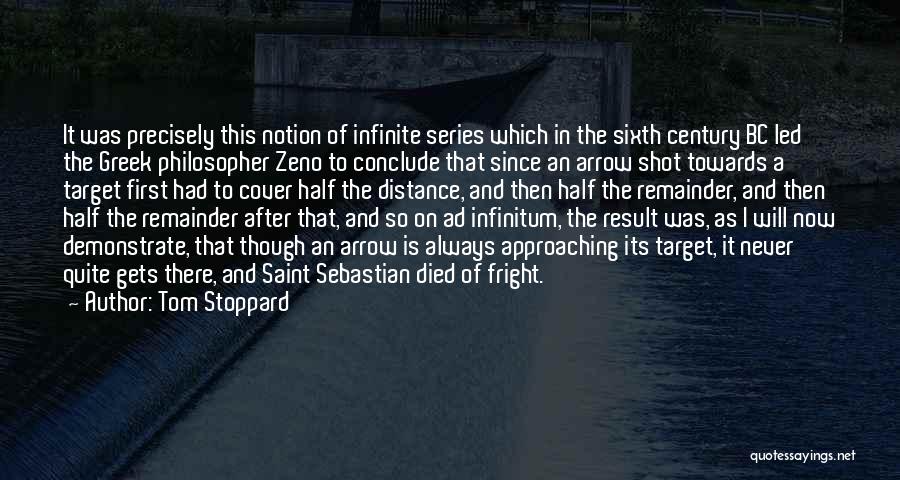 It was precisely this notion of infinite series which in the sixth century BC led the Greek philosopher Zeno to conclude that since an arrow shot towards a target first had to cover half the distance, and then half the remainder, and then half the remainder after that, and so on ad infinitum, the result was, as I will now demonstrate, that though an arrow is always approaching its target, it never quite gets there, and Saint Sebastian died of fright.

— Author: Tom Stoppard

quotessayings.net